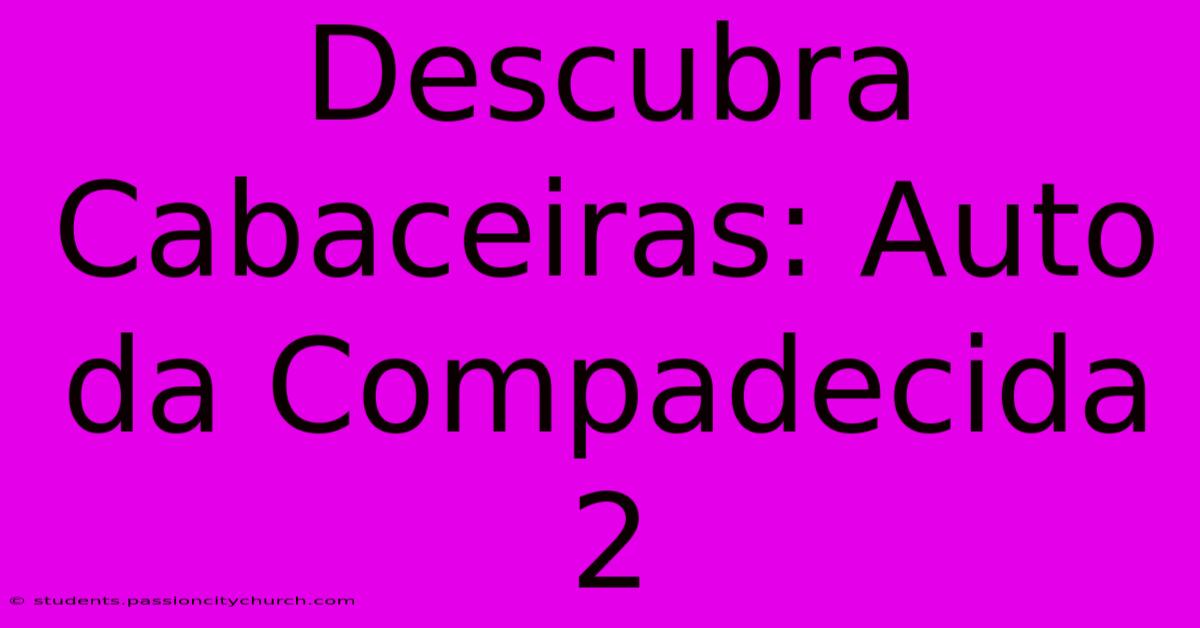 Descubra Cabaceiras: Auto da Compadecida 2

© students.passioncitychurch.com